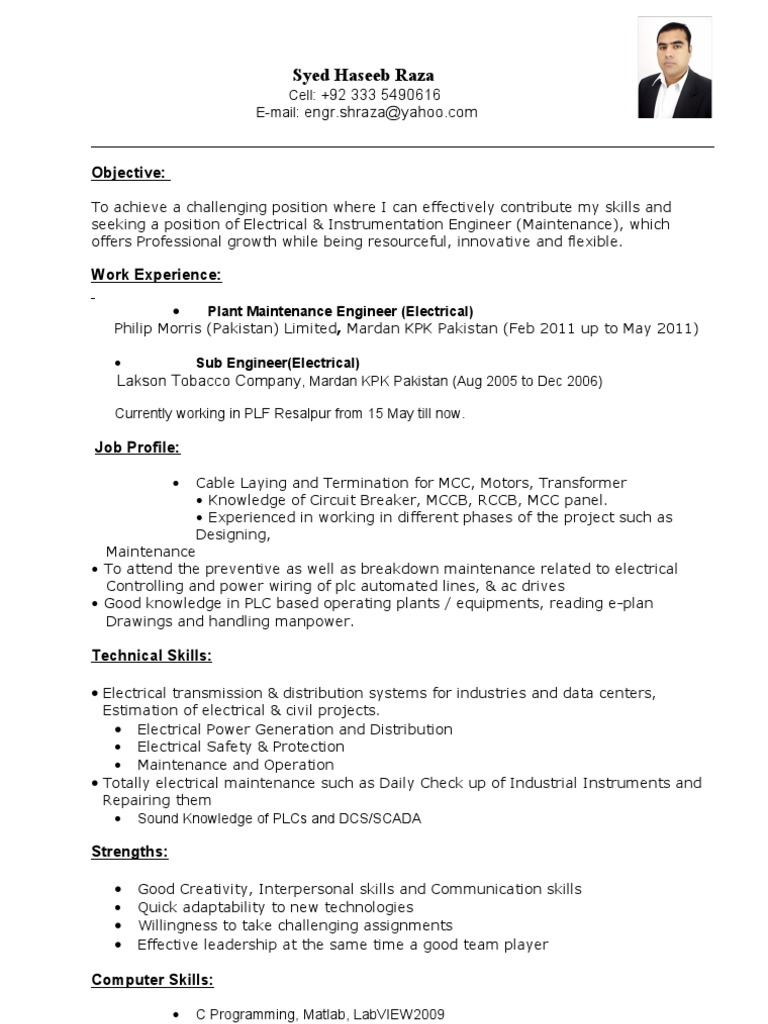 Syed Haseeb Raza
Cell: +92 333 5490616
E-mail: engr.shraza@yahoo.com

Objective:

To achieve a challenging position where I can effectively contribute my skills and seeking a position of Electrical & Instrumentation Engineer (Maintenance), which offers Professional growth while being resourceful, innovative and flexible.

Work Experience:

• Plant Maintenance Engineer (Electrical)
Philip Morris (Pakistan) Limited, Mardan KPK Pakistan (Feb 2011 up to May 2011)

• Sub Engineer(Electrical)
Lakson Tobacco Company, Mardan KPK Pakistan (Aug 2005 to Dec 2006)

Currently working in PLF Resalpur from 15 May till now.

Job Profile:

• Cable Laying and Termination for MCC, Motors, Transformer
• Knowledge of Circuit Breaker, MCCB, RCCB, MCC panel.
• Experienced in working in different phases of the project such as Designing,
Maintenance
• To attend the preventive as well as breakdown maintenance related to electrical Controlling and power wiring of plc automated lines, & ac drives
• Good knowledge in PLC based operating plants / equipments, reading e-plan Drawings and handling manpower.

Technical Skills:

• Electrical transmission & distribution systems for industries and data centers, Estimation of electrical & civil projects.
• Electrical Power Generation and Distribution
• Electrical Safety & Protection
• Maintenance and Operation
• Totally electrical maintenance such as Daily Check up of Industrial Instruments and Repairing them
• Sound Knowledge of PLCs and DCS/SCADA

Strengths:

• Good Creativity, Interpersonal skills and Communication skills
• Quick adaptability to new technologies
• Willingness to take challenging assignments
• Effective leadership at the same time a good team player

Computer Skills:

• C Programming, Matlab, LabVIEW2009